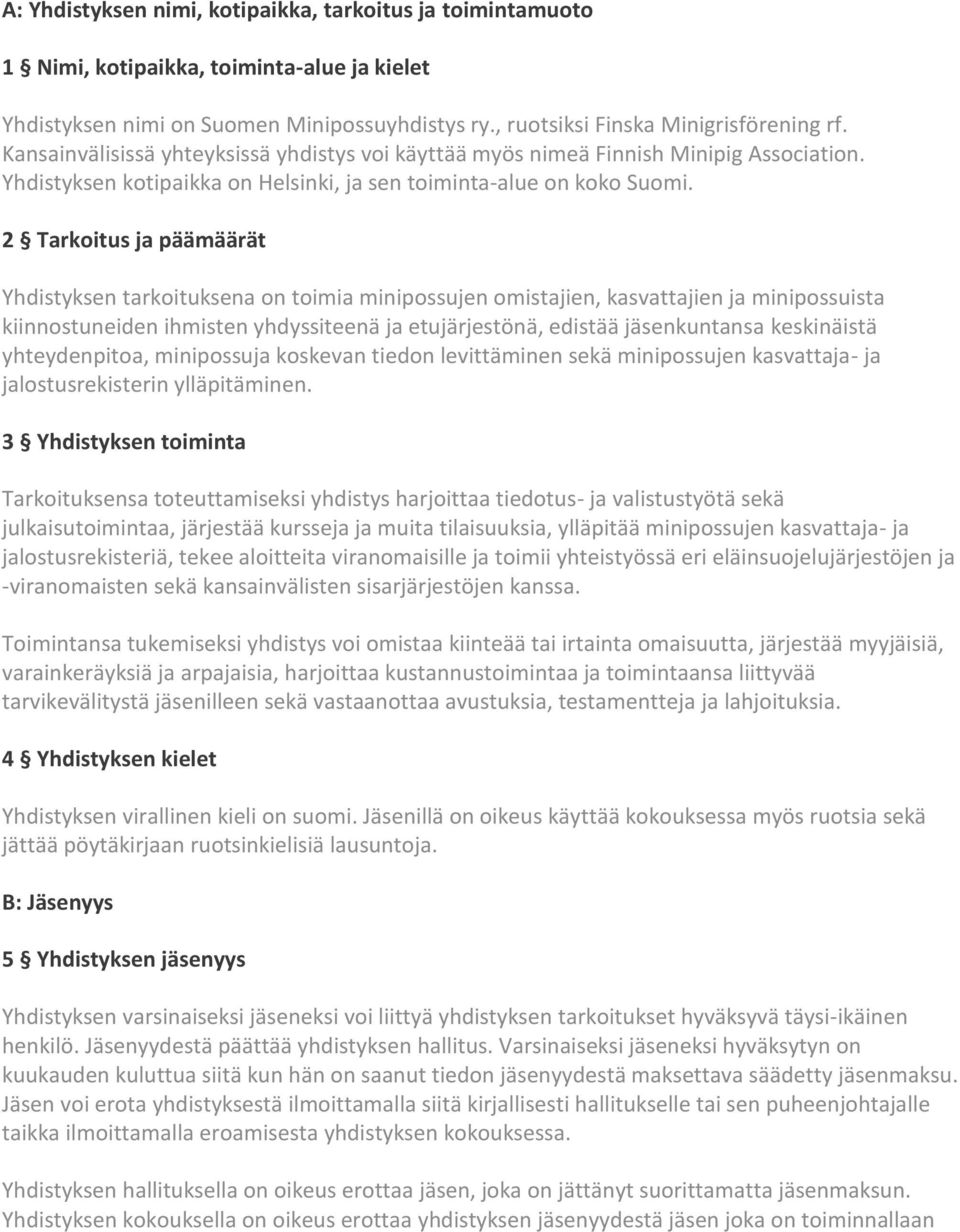 A: Yhdistyksen nimi, kotipaikka, tarkoitus ja toimintamuoto

1 § Nimi, kotipaikka, toiminta-alue ja kielet

Yhdistyksen nimi on Suomen Minipossuyhdistys ry., ruotsiksi Finska Minigrisförening rf. Kansainvälisissä yhteyksissä yhdistys voi käyttää myös nimeä Finnish Minipig Association. Yhdistyksen kotipaikka on Helsinki, ja sen toiminta-alue on koko Suomi.

2 § Tarkoitus ja päämäärät

Yhdistyksen tarkoituksena on toimia minipossujen omistajien, kasvattajien ja minipossuista kiinnostuneiden ihmisten yhdyssiteenä ja etujärjestönä, edistää jäsenkuntansa keskinäistä yhteydenpitoa, minipossuja koskevan tiedon levittäminen sekä minipossujen kasvattaja- ja jalostusrekisterin ylläpitäminen.

3 § Yhdistyksen toiminta

Tarkoituksensa toteuttamiseksi yhdistys harjoittaa tiedotus- ja valistustyötä sekä julkaisutoimintaa, järjestää kursseja ja muita tilaisuuksia, ylläpitää minipossujen kasvattaja- ja jalostusrekisteriä, tekee aloitteita viranomaisille ja toimii yhteistyössä eri eläinsuojelujärjestöjen ja -viranomaisten sekä kansainvälisten sisarjärjestöjen kanssa.

Toimintansa tukemiseksi yhdistys voi omistaa kiinteää tai irtainta omaisuutta, järjestää myyjäisiä, varainkeräyksiä ja arpajaisia, harjoittaa kustannustoimintaa ja toimintaansa liittyvää tarvikevälitystä jäsenilleen sekä vastaanottaa avustuksia, testamentteja ja lahjoituksia.

4 § Yhdistyksen kielet

Yhdistyksen virallinen kieli on suomi. Jäsenillä on oikeus käyttää kokouksessa myös ruotsia sekä jättää pöytäkirjaan ruotsinkielisiä lausuntoja.

B: Jäsenyys

5 § Yhdistyksen jäsenyys

Yhdistyksen varsinaiseksi jäseneksi voi liittyä yhdistyksen tarkoitukset hyväksyvä täysi-ikäinen henkilö. Jäsenyydestä päättää yhdistyksen hallitus. Varsinaiseksi jäseneksi hyväksytyn on kuukauden kuluttua siitä kun hän on saanut tiedon jäsenyydestä maksettava säädetty jäsenmaksu. Jäsen voi erota yhdistyksestä ilmoittamalla siitä kirjallisesti hallitukselle tai sen puheenjohtajalle taikka ilmoittamalla eroamisesta yhdistyksen kokouksessa.

Yhdistyksen hallituksella on oikeus erottaa jäsen, joka on jättänyt suorittamatta jäsenmaksun. Yhdistyksen kokouksella on oikeus erottaa yhdistyksen jäsenyydestä jäsen joka on toiminnallaan